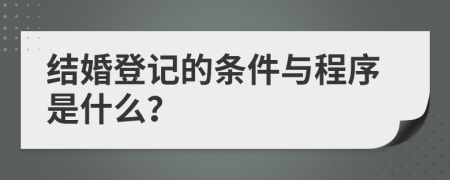 结婚登记的条件与程序是什么?